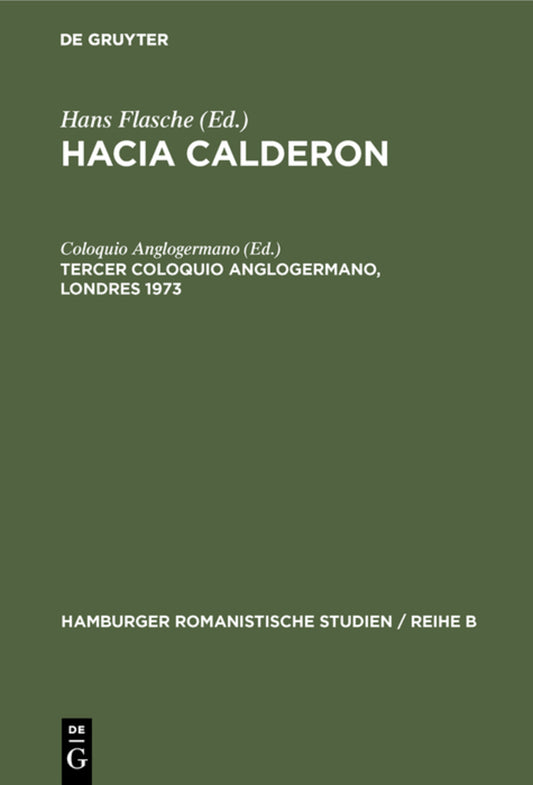 DE GRUYTER

Hans Flasche (Ed.)
HACIA CALDERON

Coloquio Anglogermano (Ed.)
TERCER COLOQUIO ANGLOGERMANO, LONDRES 1973

HAMBURGER ROMANISTISCHE STUDIEN / REIHE B

DE
G